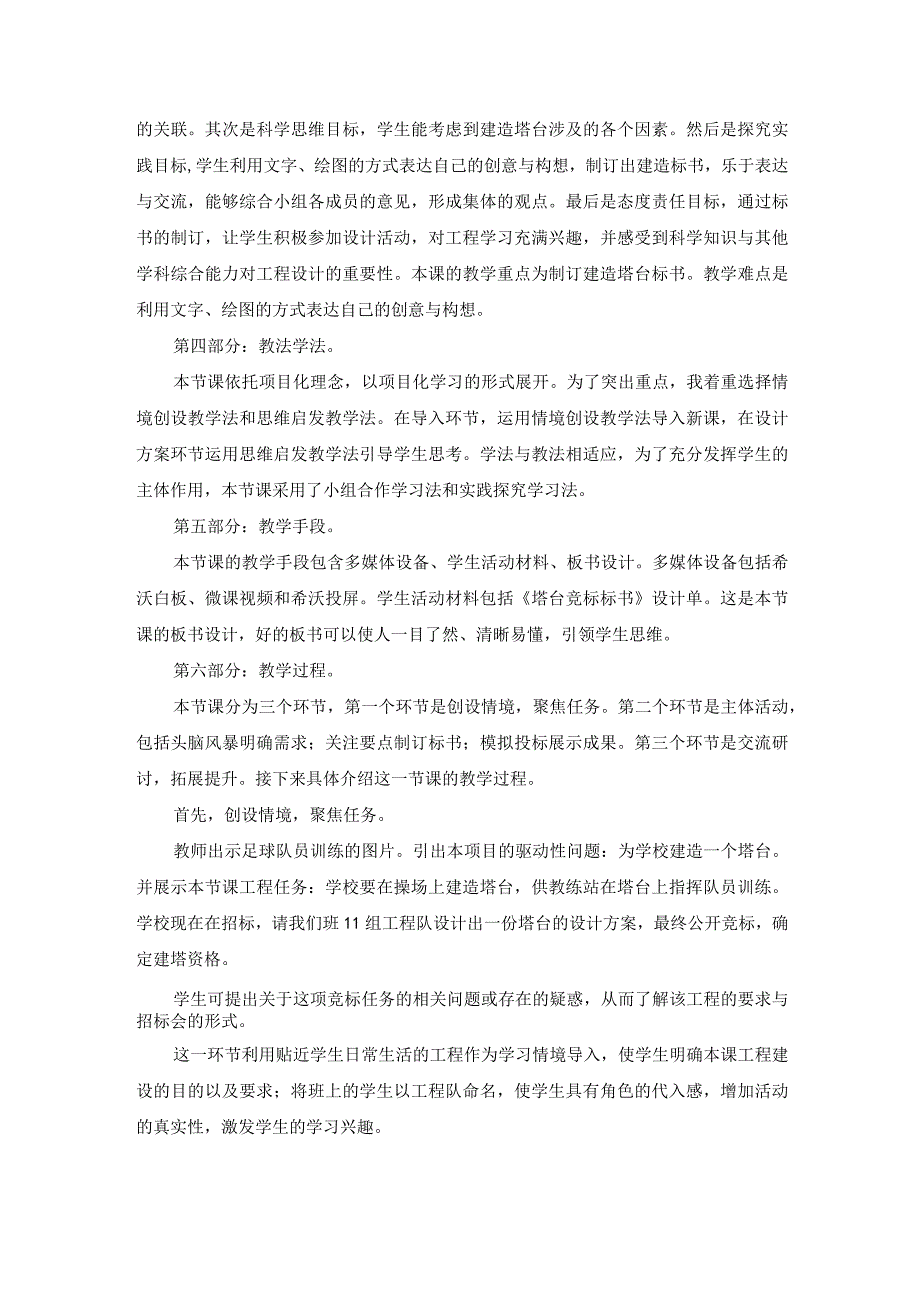 的关联。其次是科学思维目标，学生能考虑到建造塔台涉及的各个因素。然后是探究实践目标,学生利用文字、绘图的方式表达自己的创意与构想，制订出建造标书，乐于表达与交流，能够综合小组各成员的意见，形成集体的观点。最后是态度责任目标，通过标书的制订，让学生积极参加设计活动，对工程学习充满兴趣，并感受到科学知识与其他学科综合能力对工程设计的重要性。本课的教学重点为制订建造塔台标书。教学难点是利用文字、绘图的方式表达自己的创意与构想。

第四部分：教法学法。

本节课依托项目化理念，以项目化学习的形式展开。为了突出重点，我着重选择情境创设教学法和思维启发教学法。在导入环节，运用情境创设教学法导入新课，在设计方案环节运用思维启发教学法引导学生思考。学法与教法相适应，为了充分发挥学生的主体作用，本节课采用了小组合作学习法和实践探究学习法。

第五部分：教学手段。

本节课的教学手段包含多媒体设备、学生活动材料、板书设计。多媒体设备包括希沃白板、微课视频和希沃投屏。学生活动材料包括《塔台竞标标书》设计单。这是本节课的板书设计，好的板书可以使人一目了然、清晰易懂，引领学生思维。

第六部分：教学过程。

本节课分为三个环节，第一个环节是创设情境，聚焦任务。第二个环节是主体活动，包括头脑风暴明确需求；关注要点制订标书；模拟投标展示成果。第三个环节是交流研讨，拓展提升。接下来具体介绍这一节课的教学过程。

首先，创设情境，聚焦任务。

教师出示足球队员训练的图片。引出本项目的驱动性问题：为学校建造一个塔台。并展示本节课工程任务：学校要在操场上建造塔台，供教练站在塔台上指挥队员训练。学校现在在招标，请我们班11组工程队设计出一份塔台的设计方案，最终公开竞标，确定建塔资格。

学生可提出关于这项竞标任务的相关问题或存在的疑惑，从而了解该工程的要求与招标会的形式。

这一环节利用贴近学生日常生活的工程作为学习情境导入，使学生明确本课工程建设的目的以及要求；将班上的学生以工程队命名，使学生具有角色的代入感，增加活动的真实性，激发学生的学习兴趣。